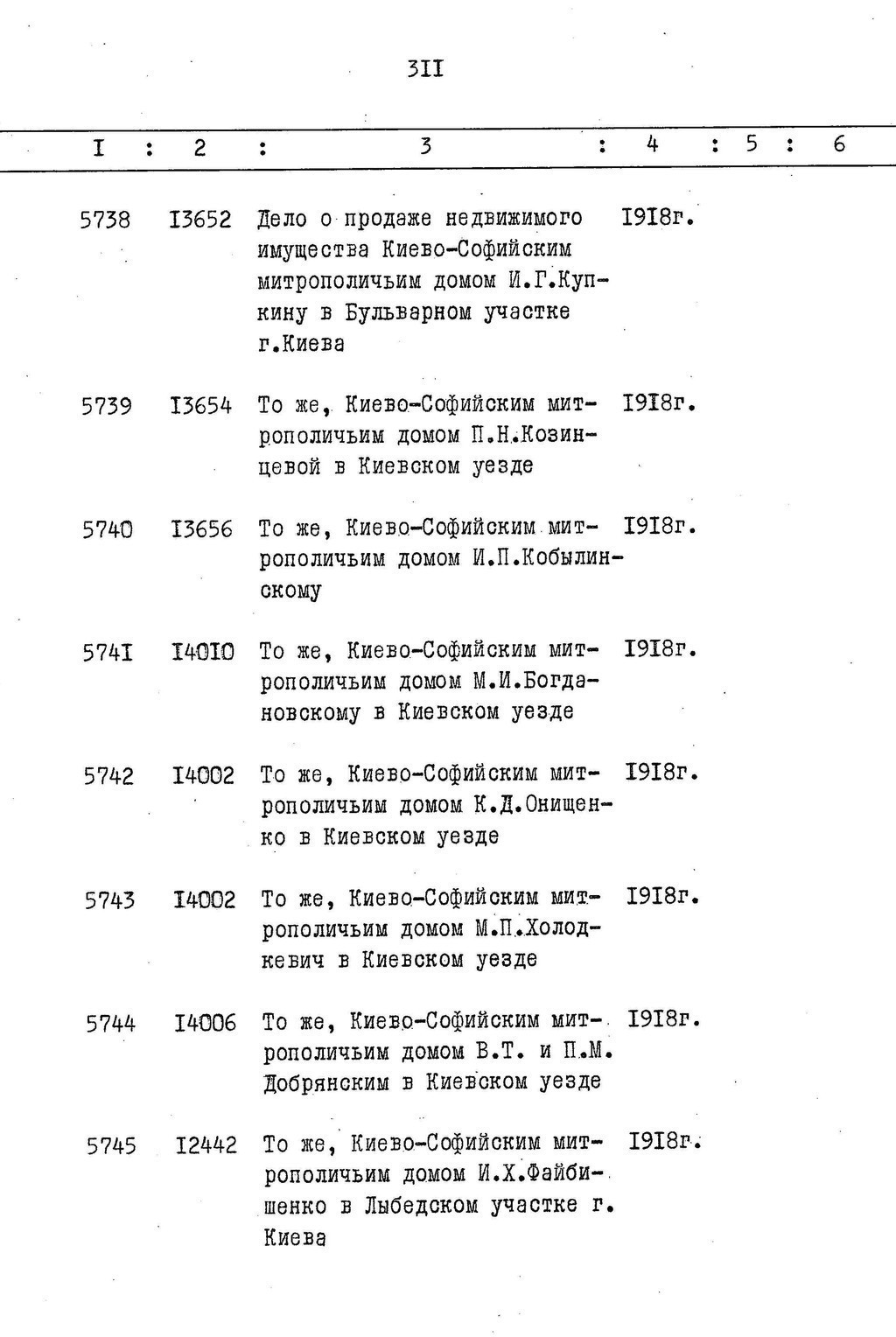 3II

| I | 2 | 3 | 4 | 5 | 6 |
|---|---|---|---|---|---|
| 5738 | I3652 | Дело о продаже недвижимого имущества Киево-Софийским митрополичьим домом И.Г.Купкину в Бульварном участке г.Киева | I9I8г. | | |
| 5739 | I3654 | То же, Киево-Софийским митрополичьим домом П.Н.Козинцевой в Киевском уезде | I9I8г. | | |
| 5740 | I3656 | То же, Киево-Софийским митрополичьим домом И.П.Кобылинскому | I9I8г. | | |
| 574I | I40I0 | То же, Киево-Софийским митрополичьим домом М.И.Богдановскому в Киевском уезде | I9I8г. | | |
| 5742 | I4002 | То же, Киево-Софийским митрополичьим домом К.Д.Онищенко в Киевском уезде | I9I8г. | | |
| 5743 | I4002 | То же, Киево-Софийским митрополичьим домом М.П.Холодкевич в Киевском уезде | I9I8г. | | |
| 5744 | I4006 | То же, Киево-Софийским митрополичьим домом В.Т. и П.М. Добрянским в Киевском уезде | I9I8г. | | |
| 5745 | I2442 | То же, Киево-Софийским митрополичьим домом И.Х.Файбишенко в Лыбедском участке г. Киева | I9I8г. | | |